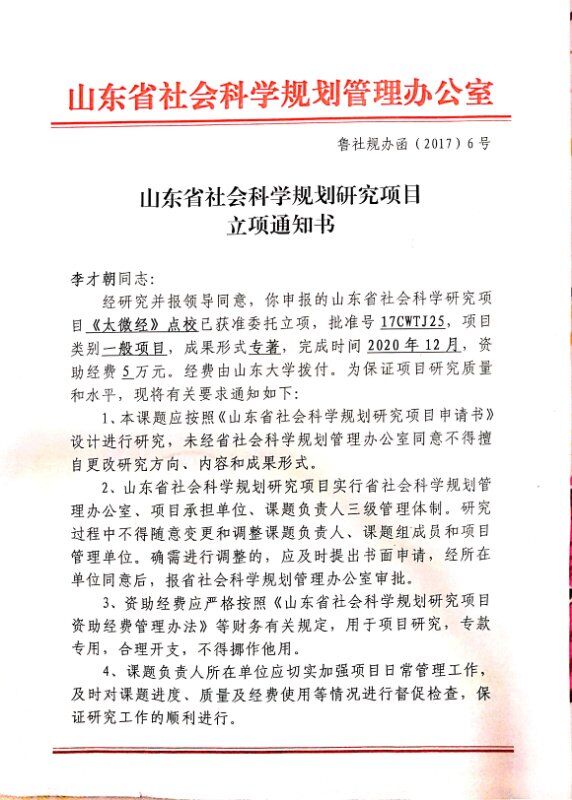 山东省社会科学规划管理办公室

鲁社规办函（2017）6号

山东省社会科学规划研究项目
立项通知书

李才朝同志：

经研究并报领导同意，你申报的山东省社会科学研究项目《太微经》点校已获准委托立项，批准号17CWTJ25，项目类别一般项目，成果形式专著，完成时间2020年12月，资助经费5万元。经费由山东大学拨付。为保证项目研究质量和水平，现将有关要求通知如下：

1、本课题应按照《山东省社会科学规划研究项目申请书》设计进行研究，未经省社会科学规划管理办公室同意不得擅自更改研究方向、内容和成果形式。

2、山东省社会科学规划研究项目实行省社会科学规划管理办公室、项目承担单位、课题负责人三级管理体制。研究过程中不得随意变更和调整课题负责人、课题组成员和项目管理单位。确需进行调整的，应及时提出书面申请，经所在单位同意后，报省社会科学规划管理办公室审批。

3、资助经费应严格按照《山东省社会科学规划研究项目资助经费管理办法》等财务有关规定，用于项目研究，专款专用，合理开支，不得挪作他用。

4、课题负责人所在单位应切实加强项目日常管理工作，及时对课题进度、质量及经费使用等情况进行督促检查，保证研究工作的顺利进行。